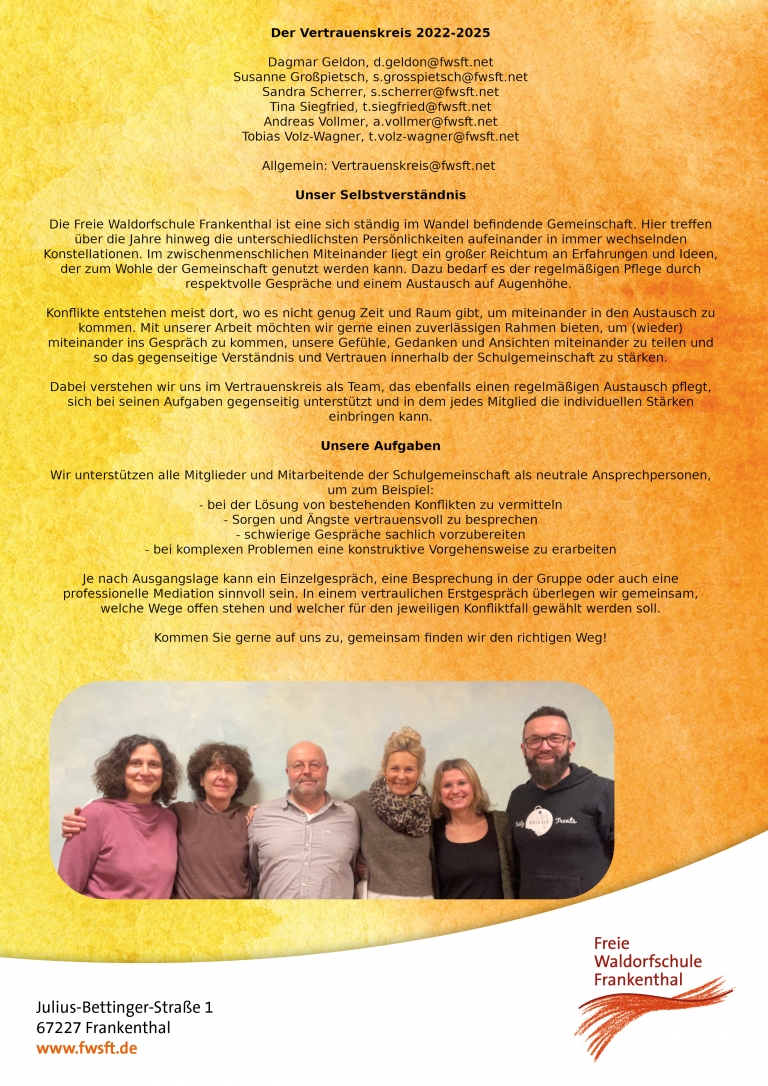 **Der Vertrauenskreis 2022-2025**

Dagmar Geldon, d.geldon@fwsft.net
Susanne Großpietsch, s.grosspietsch@fwsft.net
Sandra Scherrer, s.scherrer@fwsft.net
Tina Siegfried, t.siegfried@fwsft.net
Andreas Vollmer, a.vollmer@fwsft.net
Tobias Volz-Wagner, t.volz-wagner@fwsft.net

Allgemein: Vertrauenskreis@fwsft.net

**Unser Selbstverständnis**

Die Freie Waldorfschule Frankenthal ist eine sich ständig im Wandel befindende Gemeinschaft. Hier treffen über die Jahre hinweg die unterschiedlichsten Persönlichkeiten aufeinander in immer wechselnden Konstellationen. Im zwischenmenschlichen Miteinander liegt ein großer Reichtum an Erfahrungen und Ideen, der zum Wohle der Gemeinschaft genutzt werden kann. Dazu bedarf es der regelmäßigen Pflege durch respektvolle Gespräche und einem Austausch auf Augenhöhe.

Konflikte entstehen meist dort, wo es nicht genug Zeit und Raum gibt, um miteinander in den Austausch zu kommen. Mit unserer Arbeit möchten wir gerne einen zuverlässigen Rahmen bieten, um (wieder) miteinander ins Gespräch zu kommen, unsere Gefühle, Gedanken und Ansichten miteinander zu teilen und so das gegenseitige Verständnis und Vertrauen innerhalb der Schulgemeinschaft zu stärken.

Dabei verstehen wir uns im Vertrauenskreis als Team, das ebenfalls einen regelmäßigen Austausch pflegt, sich bei seinen Aufgaben gegenseitig unterstützt und in dem jedes Mitglied die individuellen Stärken einbringen kann.

**Unsere Aufgaben**

Wir unterstützen alle Mitglieder und Mitarbeitende der Schulgemeinschaft als neutrale Ansprechpersonen, um zum Beispiel:
- bei der Lösung von bestehenden Konflikten zu vermitteln
- Sorgen und Ängste vertrauensvoll zu besprechen
- schwierige Gespräche sachlich vorzubereiten
- bei komplexen Problemen eine konstruktive Vorgehensweise zu erarbeiten

Je nach Ausgangslage kann ein Einzelgespräch, eine Besprechung in der Gruppe oder auch eine professionelle Mediation sinnvoll sein. In einem vertraulichen Erstgespräch überlegen wir gemeinsam, welche Wege offen stehen und welcher für den jeweiligen Konfliktfall gewählt werden soll.

Kommen Sie gerne auf uns zu, gemeinsam finden wir den richtigen Weg!

Freie Waldorfschule Frankenthal

Julius-Bettinger-Straße 1
67227 Frankenthal
www.fwsft.de